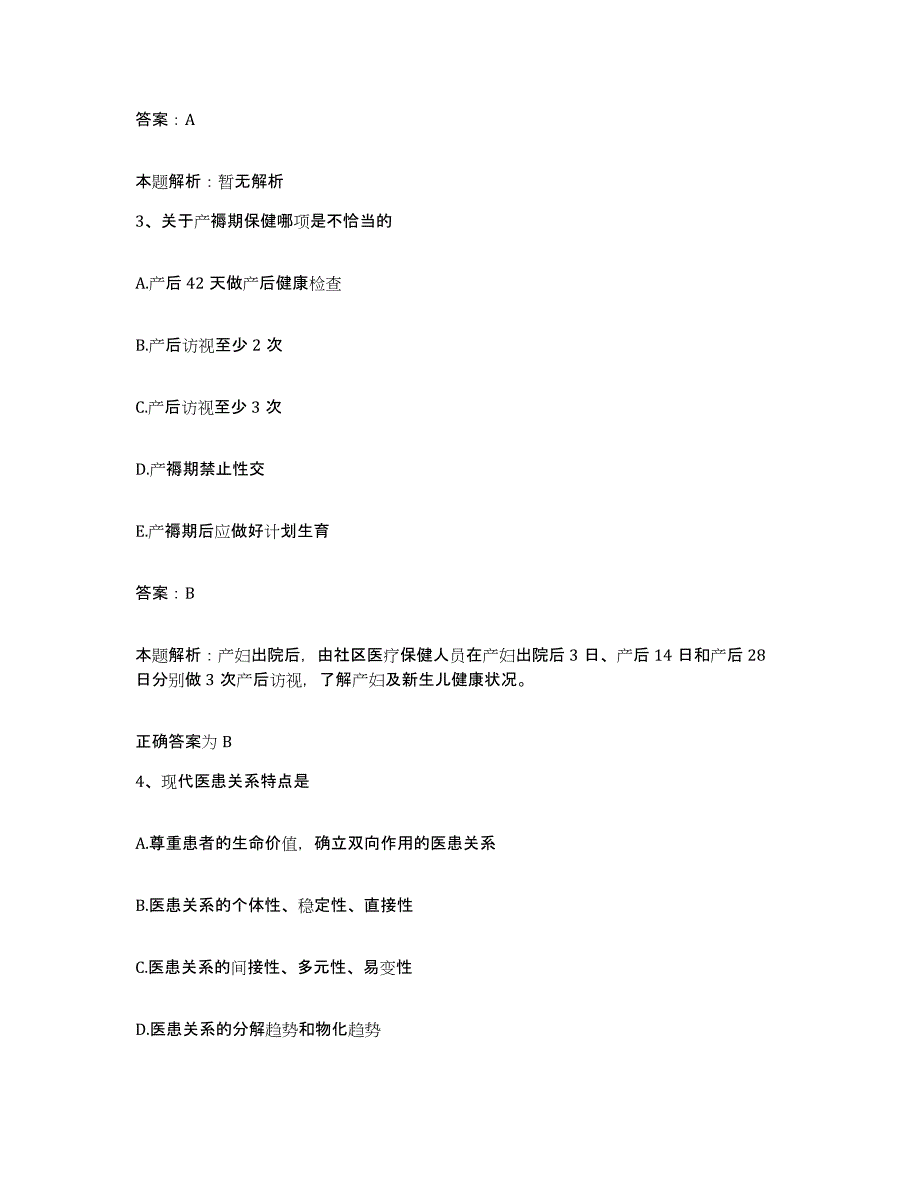 答案：A

本题解析：暂无解析

3、关于产褥期保健哪项是不恰当的

A.产后 42 天做产后健康检查

B.产后访视至少 2 次

C.产后访视至少 3 次

D.产褥期禁止性交

E.产褥期后应做好计划生育

答案：B

本题解析：产妇出院后，由社区医疗保健人员在产妇出院后 3 日、产后 14 日和产后 28 日分别做 3 次产后访视，了解产妇及新生儿健康状况。

正确答案为 B

4、现代医患关系特点是

A.尊重患者的生命价值，确立双向作用的医患关系

B.医患关系的个体性、稳定性、直接性

C.医患关系的间接性、多元性、易变性

D.医患关系的分解趋势和物化趋势